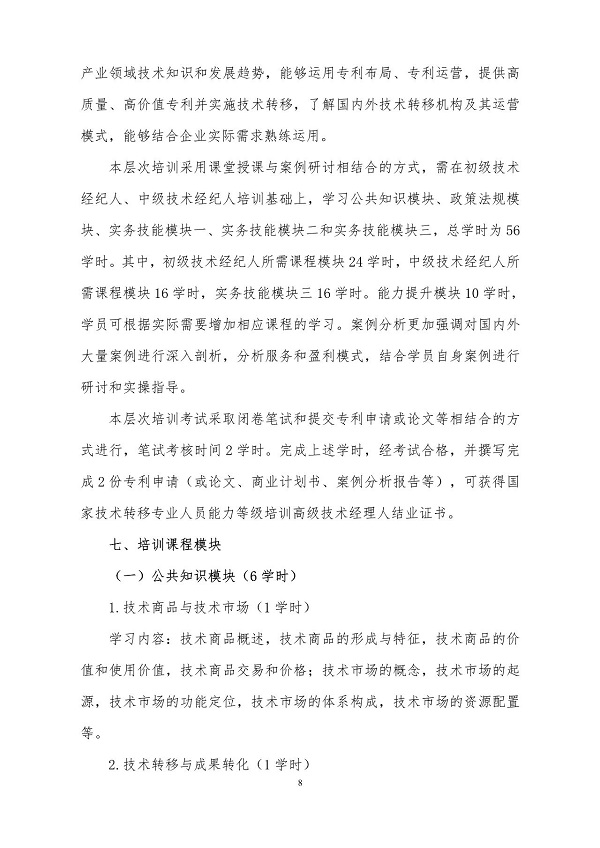 产业领域技术知识和发展趋势，能够运用专利布局、专利运营，提供高质量、高价值专利并实施技术转移，了解国内外技术转移机构及其运营模式，能够结合企业实际需求熟练运用。

本层次培训采用课堂授课与案例研讨相结合的方式，需在初级技术经纪人、中级技术经纪人培训基础上，学习公共知识模块、政策法规模块、实务技能模块一、实务技能模块二和实务技能模块三，总学时为56学时。其中，初级技术经纪人所需课程模块24学时，中级技术经纪人所需课程模块16学时，实务技能模块三16学时。能力提升模块10学时，学员可根据实际需要增加相应课程的学习。案例分析更加强调对国内外大量案例进行深入剖析，分析服务和盈利模式，结合学员自身案例进行研讨和实操指导。

本层次培训考试采取闭卷笔试和提交专利申请或论文等相结合的方式进行，笔试考核时间2学时。完成上述学时，经考试合格，并撰写完成2份专利申请（或论文、商业计划书、案例分析报告等），可获得国家技术转移专业人员能力等级培训高级技术经理人结业证书。

七、培训课程模块

（一）公共知识模块（6学时）

1.技术商品与技术市场（1学时）

学习内容：技术商品概述，技术商品的形成与特征，技术商品的价值和使用价值，技术商品交易和价格；技术市场的概念，技术市场的起源，技术市场的功能定位，技术市场的体系构成，技术市场的资源配置等。

2.技术转移与成果转化（1学时）

8